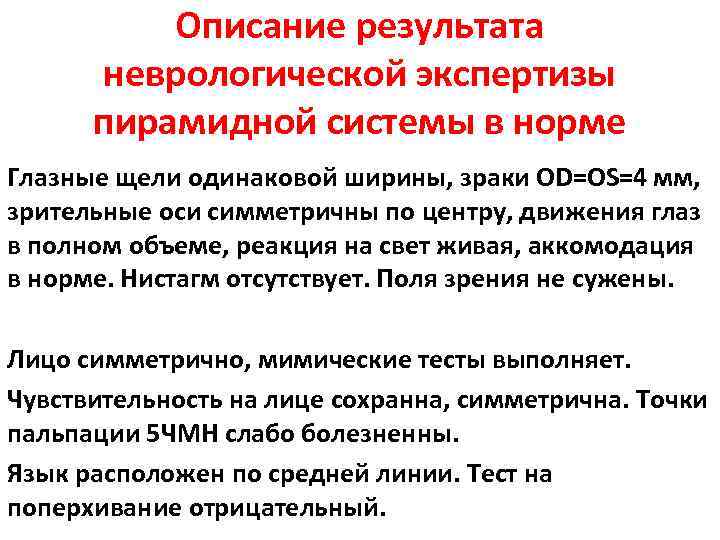 Описание результата неврологической экспертизы пирамидной системы в норме

Глазные щели одинаковой ширины, зраки OD=OS=4 мм, зрительные оси симметричны по центру, движения глаз в полном объеме, реакция на свет живая, аккомодация в норме. Нистагм отсутствует. Поля зрения не сужены.

Лицо симметрично, мимические тесты выполняет.

Чувствительность на лице сохранна, симметрична. Точки пальпации 5ЧМН слабо болезненны.

Язык расположен по средней линии. Тест на поперхивание отрицательный.